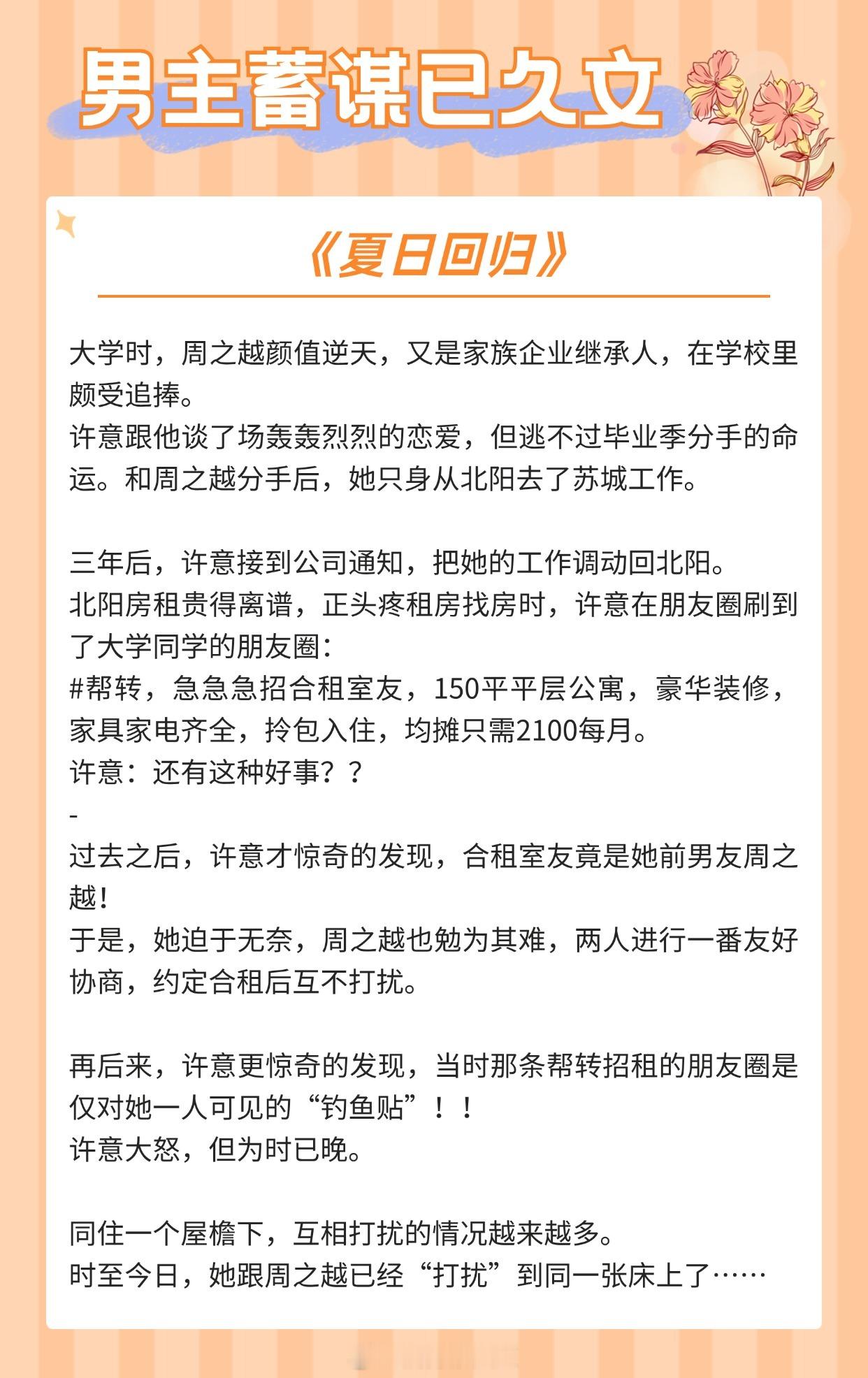 男主蓄谋已久文

《夏日回归》

大学时，周之越颜值逆天，又是家族企业继承人，在学校里颇受追捧。
许意跟他谈了场轰轰烈烈的恋爱，但逃不过毕业季分手的命运。和周之越分手后，她只身从北阳去了苏城工作。

三年后，许意接到公司通知，把她的工作调动回北阳。
北阳房租贵得离谱，正头疼租房找房时，许意在朋友圈刷到了大学同学的朋友圈：
#帮转，急急急招合租室友，150平平层公寓，豪华装修，家具家电齐全，拎包入住，均摊只需2100每月。
许意：还有这种好事？？
-
过去之后，许意才惊奇的发现，合租室友竟是她前男友周之越！
于是，她迫于无奈，周之越也勉为其难，两人进行一番友好协商，约定合租后互不打扰。

再后来，许意更惊奇的发现，当时那条帮转招租的朋友圈是仅对她一人可见的“钓鱼贴”！！
许意大怒，但为时已晚。

同住一个屋檐下，互相打扰的情况越来越多。
时至今日，她跟周之越已经“打扰”到同一张床上了……